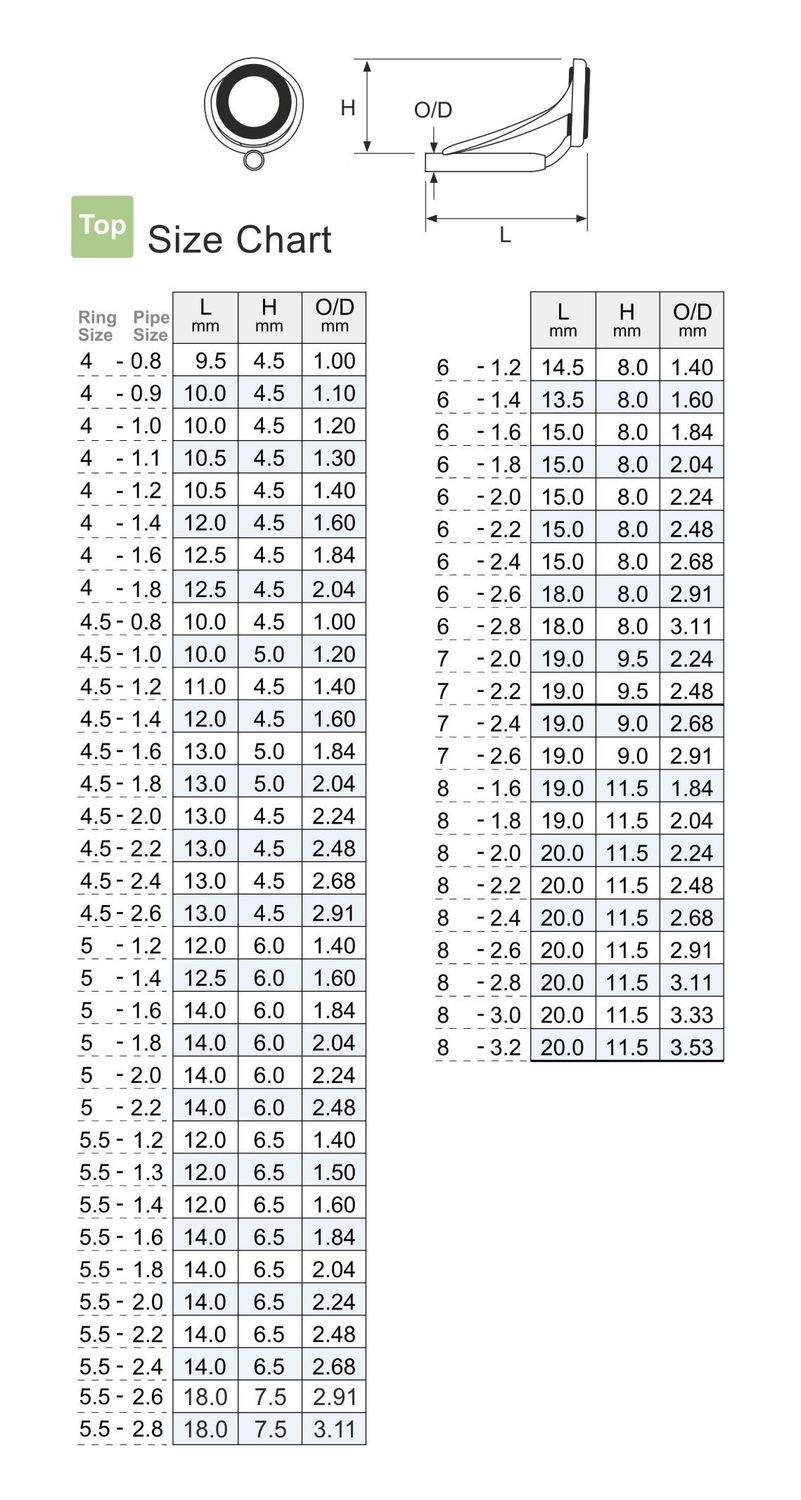 H
O/D
L

Top
Size Chart

| Ring Size - Pipe Size | L mm | H mm | O/D mm |
|---|---|---|---|
| 4 - 0.8 | 9.5 | 4.5 | 1.00 |
| 4 - 0.9 | 10.0 | 4.5 | 1.10 |
| 4 - 1.0 | 10.0 | 4.5 | 1.20 |
| 4 - 1.1 | 10.5 | 4.5 | 1.30 |
| 4 - 1.2 | 10.5 | 4.5 | 1.40 |
| 4 - 1.4 | 12.0 | 4.5 | 1.60 |
| 4 - 1.6 | 12.5 | 4.5 | 1.84 |
| 4 - 1.8 | 12.5 | 4.5 | 2.04 |
| 4.5 - 0.8 | 10.0 | 4.5 | 1.00 |
| 4.5 - 1.0 | 10.0 | 5.0 | 1.20 |
| 4.5 - 1.2 | 11.0 | 4.5 | 1.40 |
| 4.5 - 1.4 | 12.0 | 4.5 | 1.60 |
| 4.5 - 1.6 | 13.0 | 5.0 | 1.84 |
| 4.5 - 1.8 | 13.0 | 5.0 | 2.04 |
| 4.5 - 2.0 | 13.0 | 4.5 | 2.24 |
| 4.5 - 2.2 | 13.0 | 4.5 | 2.48 |
| 4.5 - 2.4 | 13.0 | 4.5 | 2.68 |
| 4.5 - 2.6 | 13.0 | 4.5 | 2.91 |
| 5 - 1.2 | 12.0 | 6.0 | 1.40 |
| 5 - 1.4 | 12.5 | 6.0 | 1.60 |
| 5 - 1.6 | 14.0 | 6.0 | 1.84 |
| 5 - 1.8 | 14.0 | 6.0 | 2.04 |
| 5 - 2.0 | 14.0 | 6.0 | 2.24 |
| 5 - 2.2 | 14.0 | 6.0 | 2.48 |
| 5.5 - 1.2 | 12.0 | 6.5 | 1.40 |
| 5.5 - 1.3 | 12.0 | 6.5 | 1.50 |
| 5.5 - 1.4 | 12.0 | 6.5 | 1.60 |
| 5.5 - 1.6 | 14.0 | 6.5 | 1.84 |
| 5.5 - 1.8 | 14.0 | 6.5 | 2.04 |
| 5.5 - 2.0 | 14.0 | 6.5 | 2.24 |
| 5.5 - 2.2 | 14.0 | 6.5 | 2.48 |
| 5.5 - 2.4 | 14.0 | 6.5 | 2.68 |
| 5.5 - 2.6 | 18.0 | 7.5 | 2.91 |
| 5.5 - 2.8 | 18.0 | 7.5 | 3.11 |

| | L mm | H mm | O/D mm |
|---|---|---|---|
| 6 - 1.2 | 14.5 | 8.0 | 1.40 |
| 6 - 1.4 | 13.5 | 8.0 | 1.60 |
| 6 - 1.6 | 15.0 | 8.0 | 1.84 |
| 6 - 1.8 | 15.0 | 8.0 | 2.04 |
| 6 - 2.0 | 15.0 | 8.0 | 2.24 |
| 6 - 2.2 | 15.0 | 8.0 | 2.48 |
| 6 - 2.4 | 15.0 | 8.0 | 2.68 |
| 6 - 2.6 | 18.0 | 8.0 | 2.91 |
| 6 - 2.8 | 18.0 | 8.0 | 3.11 |
| 7 - 2.0 | 19.0 | 9.5 | 2.24 |
| 7 - 2.2 | 19.0 | 9.5 | 2.48 |
| 7 - 2.4 | 19.0 | 9.0 | 2.68 |
| 7 - 2.6 | 19.0 | 9.0 | 2.91 |
| 8 - 1.6 | 19.0 | 11.5 | 1.84 |
| 8 - 1.8 | 19.0 | 11.5 | 2.04 |
| 8 - 2.0 | 20.0 | 11.5 | 2.24 |
| 8 - 2.2 | 20.0 | 11.5 | 2.48 |
| 8 - 2.4 | 20.0 | 11.5 | 2.68 |
| 8 - 2.6 | 20.0 | 11.5 | 2.91 |
| 8 - 2.8 | 20.0 | 11.5 | 3.11 |
| 8 - 3.0 | 20.0 | 11.5 | 3.33 |
| 8 - 3.2 | 20.0 | 11.5 | 3.53 |